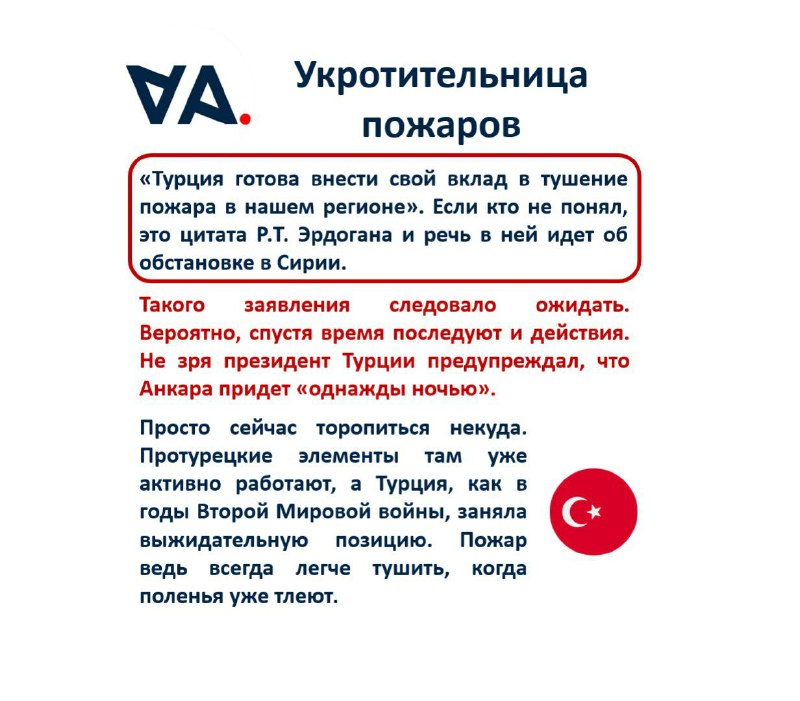 VA.

Укротительница пожаров

«Турция готова внести свой вклад в тушение пожара в нашем регионе». Если кто не понял, это цитата Р.Т. Эрдогана и речь в ней идет об обстановке в Сирии.

Такого заявления следовало ожидать. Вероятно, спустя время последуют и действия. Не зря президент Турции предупреждал, что Анкара придет «однажды ночью».

Просто сейчас торопиться некуда. Протурецкие элементы там уже активно работают, а Турция, как в годы Второй Мировой войны, заняла выжидательную позицию. Пожар ведь всегда легче тушить, когда поленья уже тлеют.